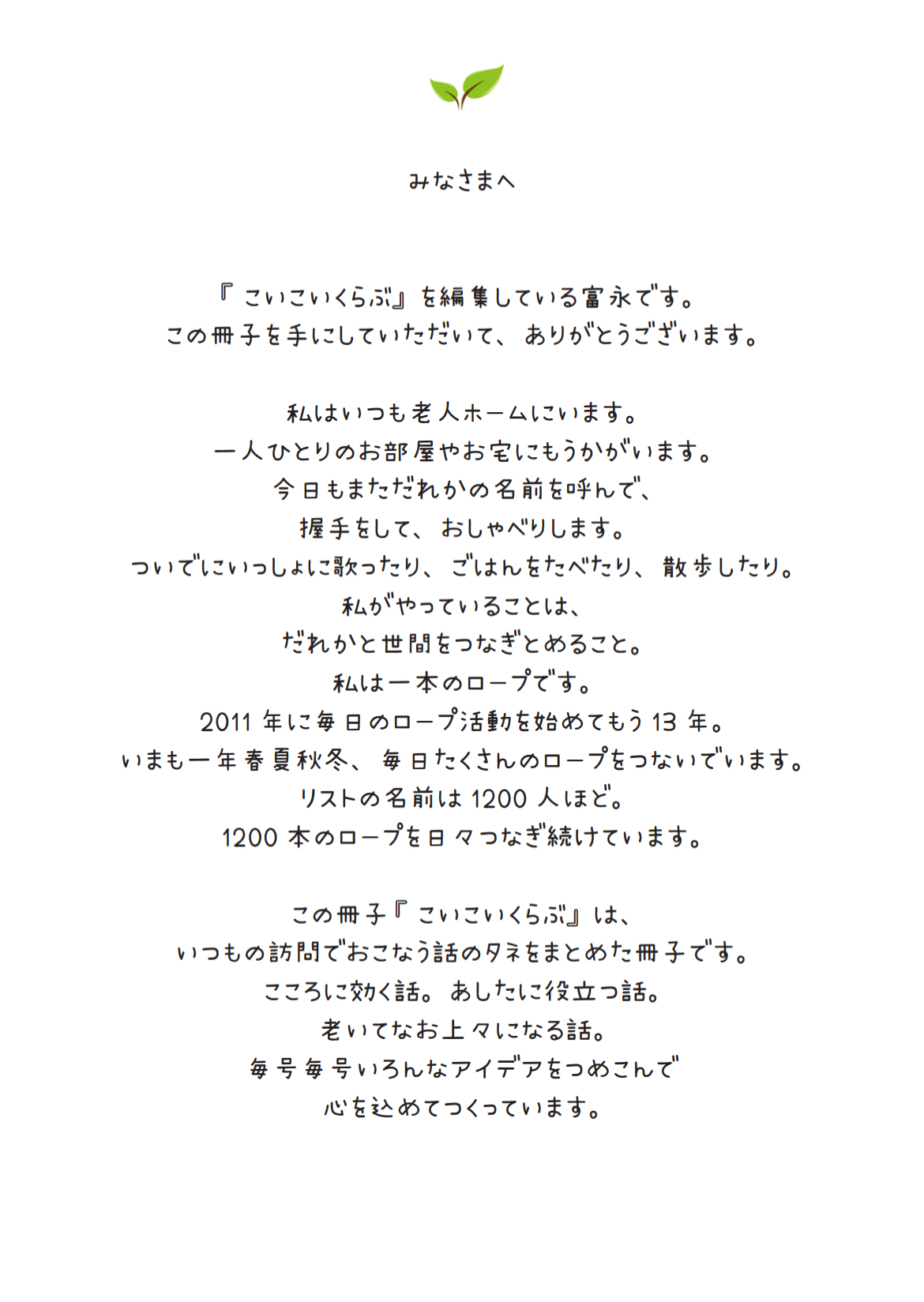 みなさまへ

『こいこいくらぶ』を編集している富永です。
この冊子を手にしていただいて、ありがとうございます。

私はいつも老人ホームにいます。
一人ひとりのお部屋やお宅にもうかがいます。
今日もまただれかの名前を呼んで、
握手をして、おしゃべりします。
ついでにいっしょに歌ったり、ごはんをたべたり、散歩したり。
私がやっていることは、
だれかと世間をつなぎとめること。
私は一本のロープです。
2011 年に毎日のロープ活動を始めてもう 13 年。
いまも一年春夏秋冬、毎日たくさんのロープをつないでいます。
リストの名前は 1200 人ほど。
1200 本のロープを日々つなぎ続けています。

この冊子『こいこいくらぶ』は、
いつもの訪問でおこなう話のタネをまとめた冊子です。
こころに効く話。あしたに役立つ話。
老いてなお上々になる話。
毎号毎号いろんなアイデアをつめこんで
心を込めてつくっています。